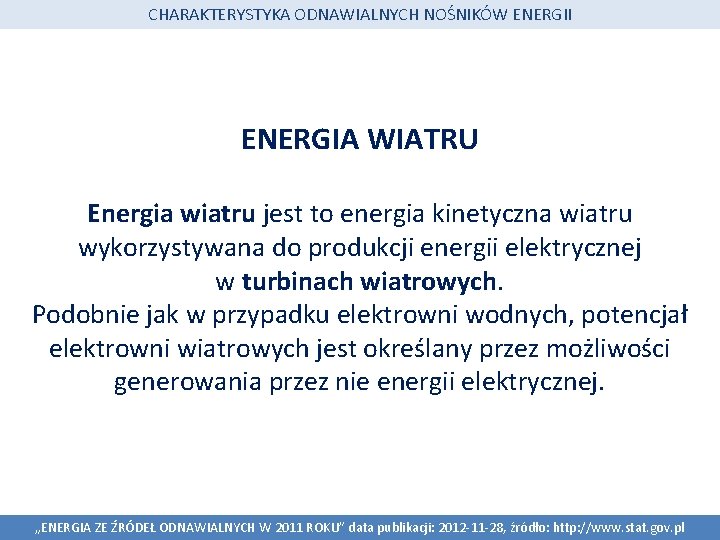 CHARAKTERYSTYKA ODNAWIALNYCH NOŚNIKÓW ENERGII

ENERGIA WIATRU

Energia wiatru jest to energia kinetyczna wiatru wykorzystywana do produkcji energii elektrycznej w turbinach wiatrowych.
Podobnie jak w przypadku elektrowni wodnych, potencjał elektrowni wiatrowych jest określany przez możliwości generowania przez nie energii elektrycznej.

„ENERGIA ZE ŹRÓDEŁ ODNAWIALNYCH W 2011 ROKU" data publikacji: 2012-11-28, źródło: http://www.stat.gov.pl